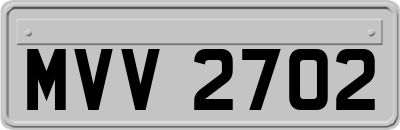 MVV 2702